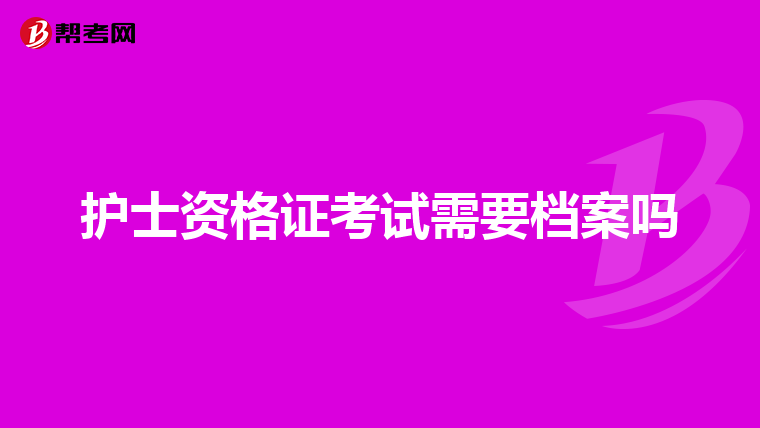 帮考网

护士资格证考试需要档案吗